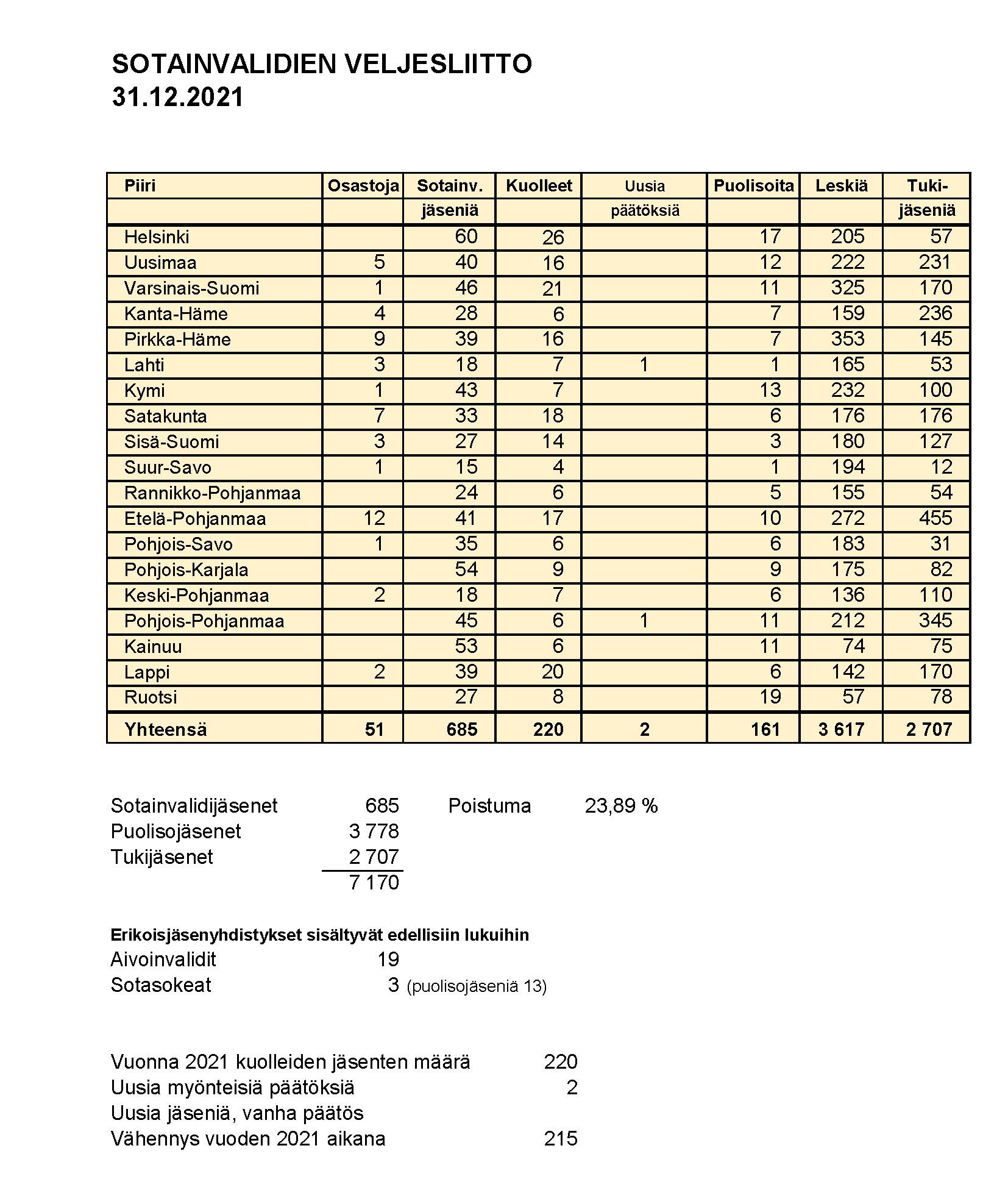 SOTAINVALIDIEN VELJESLIITTO
31.12.2021

| Piiri | Osastoja | Sotainv. jäseniä | Kuolleet | Uusia päätöksiä | Puolisoita | Leskiä | Tuki-jäseniä |
|---|---|---|---|---|---|---|---|
| Helsinki | | 60 | 26 | | 17 | 205 | 57 |
| Uusimaa | 5 | 40 | 16 | | 12 | 222 | 231 |
| Varsinais-Suomi | 1 | 46 | 21 | | 11 | 325 | 170 |
| Kanta-Häme | 4 | 28 | 6 | | 7 | 159 | 236 |
| Pirkka-Häme | 9 | 39 | 16 | | 7 | 353 | 145 |
| Lahti | 3 | 18 | 7 | 1 | 1 | 165 | 53 |
| Kymi | 1 | 43 | 7 | | 13 | 232 | 100 |
| Satakunta | 7 | 33 | 18 | | 6 | 176 | 176 |
| Sisä-Suomi | 3 | 27 | 14 | | 3 | 180 | 127 |
| Suur-Savo | 1 | 15 | 4 | | 1 | 194 | 12 |
| Rannikko-Pohjanmaa | | 24 | 6 | | 5 | 155 | 54 |
| Etelä-Pohjanmaa | 12 | 41 | 17 | | 10 | 272 | 455 |
| Pohjois-Savo | 1 | 35 | 6 | | 6 | 183 | 31 |
| Pohjois-Karjala | | 54 | 9 | | 9 | 175 | 82 |
| Keski-Pohjanmaa | 2 | 18 | 7 | | 6 | 136 | 110 |
| Pohjois-Pohjanmaa | | 45 | 6 | 1 | 11 | 212 | 345 |
| Kainuu | | 53 | 6 | | 11 | 74 | 75 |
| Lappi | 2 | 39 | 20 | | 6 | 142 | 170 |
| Ruotsi | | 27 | 8 | | 19 | 57 | 78 |
| Yhteensä | 51 | 685 | 220 | 2 | 161 | 3 617 | 2 707 |

Sotainvalidijäsenet 685 Poistuma 23,89 %
Puolisojäsenet 3 778
Tukijäsenet 2 707
7 170

Erikoisjäsenyhdistykset sisältyvät edellisiin lukuihin
Aivoinvalidit 19
Sotasokeat 3 (puolisojäseniä 13)

Vuonna 2021 kuolleiden jäsenten määrä 220
Uusia myönteisiä päätöksiä 2
Uusia jäseniä, vanha päätös
Vähennys vuoden 2021 aikana 215